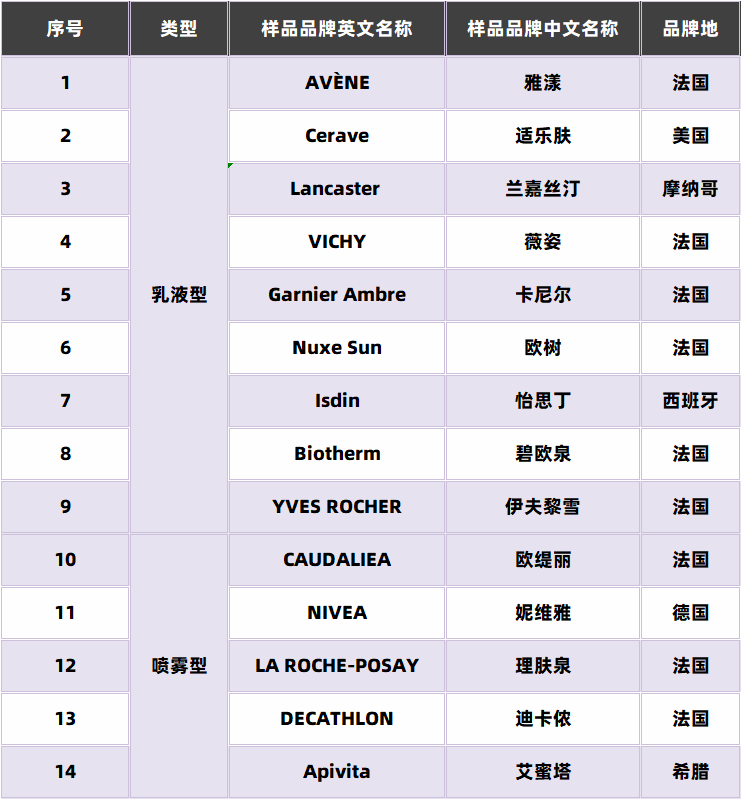 | 序号 | 类型 | 样品品牌英文名称 | 样品品牌中文名称 | 品牌地 |
|---|---|---|---|---|
| 1 | 乳液型 | AVÈNE | 雅漾 | 法国 |
| 2 |  | Cerave | 适乐肤 | 美国 |
| 3 |  | Lancaster | 兰嘉丝汀 | 摩纳哥 |
| 4 |  | VICHY | 薇姿 | 法国 |
| 5 |  | Garnier Ambre | 卡尼尔 | 法国 |
| 6 |  | Nuxe Sun | 欧树 | 法国 |
| 7 |  | Isdin | 怡思丁 | 西班牙 |
| 8 |  | Biotherm | 碧欧泉 | 法国 |
| 9 |  | YVES ROCHER | 伊夫黎雪 | 法国 |
| 10 | 喷雾型 | CAUDALIEA | 欧缇丽 | 法国 |
| 11 |  | NIVEA | 妮维雅 | 德国 |
| 12 |  | LA ROCHE-POSAY | 理肤泉 | 法国 |
| 13 |  | DECATHLON | 迪卡侬 | 法国 |
| 14 |  | Apivita | 艾蜜塔 | 希腊 |